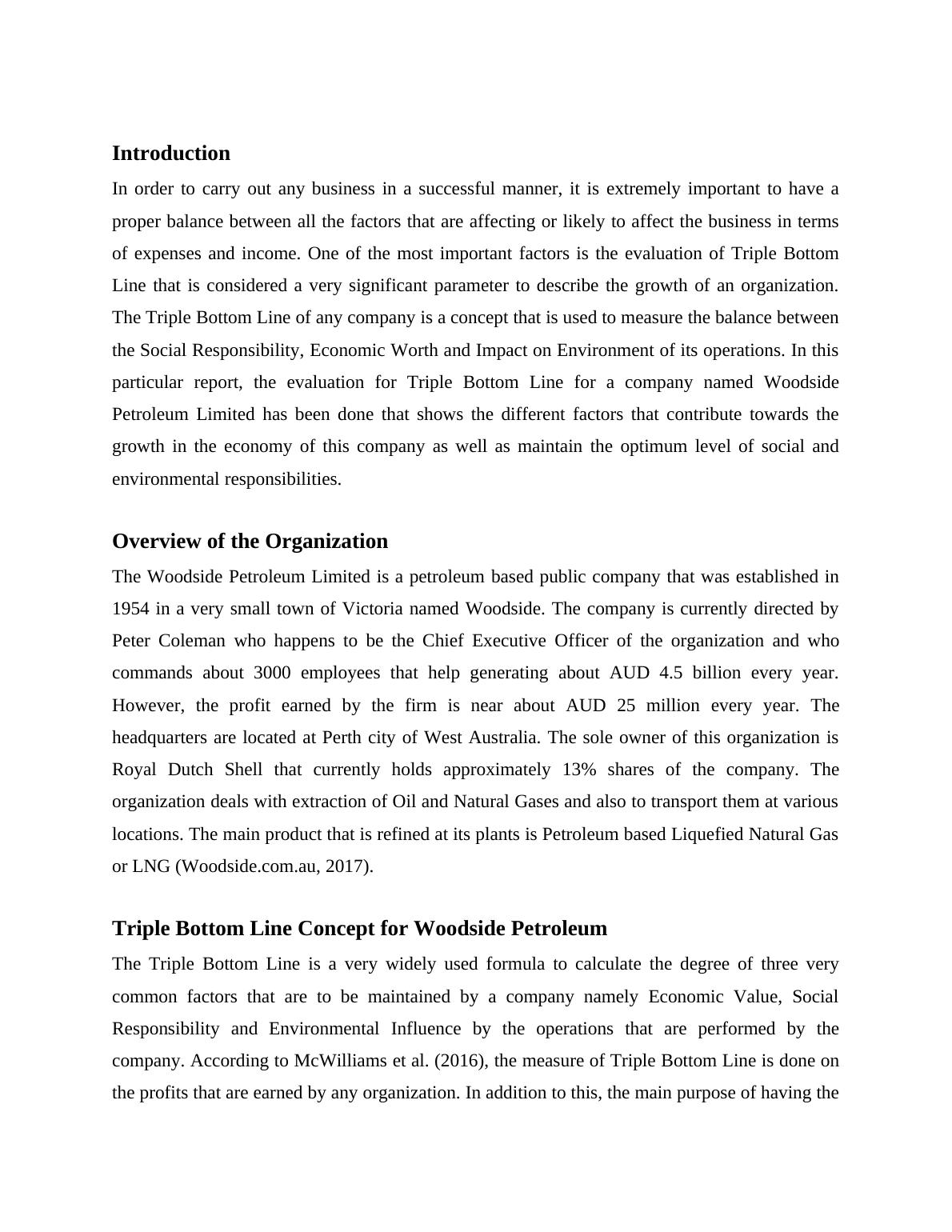 Introduction

In order to carry out any business in a successful manner, it is extremely important to have a proper balance between all the factors that are affecting or likely to affect the business in terms of expenses and income. One of the most important factors is the evaluation of Triple Bottom Line that is considered a very significant parameter to describe the growth of an organization. The Triple Bottom Line of any company is a concept that is used to measure the balance between the Social Responsibility, Economic Worth and Impact on Environment of its operations. In this particular report, the evaluation for Triple Bottom Line for a company named Woodside Petroleum Limited has been done that shows the different factors that contribute towards the growth in the economy of this company as well as maintain the optimum level of social and environmental responsibilities.

Overview of the Organization

The Woodside Petroleum Limited is a petroleum based public company that was established in 1954 in a very small town of Victoria named Woodside. The company is currently directed by Peter Coleman who happens to be the Chief Executive Officer of the organization and who commands about 3000 employees that help generating about AUD 4.5 billion every year. However, the profit earned by the firm is near about AUD 25 million every year. The headquarters are located at Perth city of West Australia. The sole owner of this organization is Royal Dutch Shell that currently holds approximately 13% shares of the company. The organization deals with extraction of Oil and Natural Gases and also to transport them at various locations. The main product that is refined at its plants is Petroleum based Liquefied Natural Gas or LNG (Woodside.com.au, 2017).

Triple Bottom Line Concept for Woodside Petroleum

The Triple Bottom Line is a very widely used formula to calculate the degree of three very common factors that are to be maintained by a company namely Economic Value, Social Responsibility and Environmental Influence by the operations that are performed by the company. According to McWilliams et al. (2016), the measure of Triple Bottom Line is done on the profits that are earned by any organization. In addition to this, the main purpose of having the